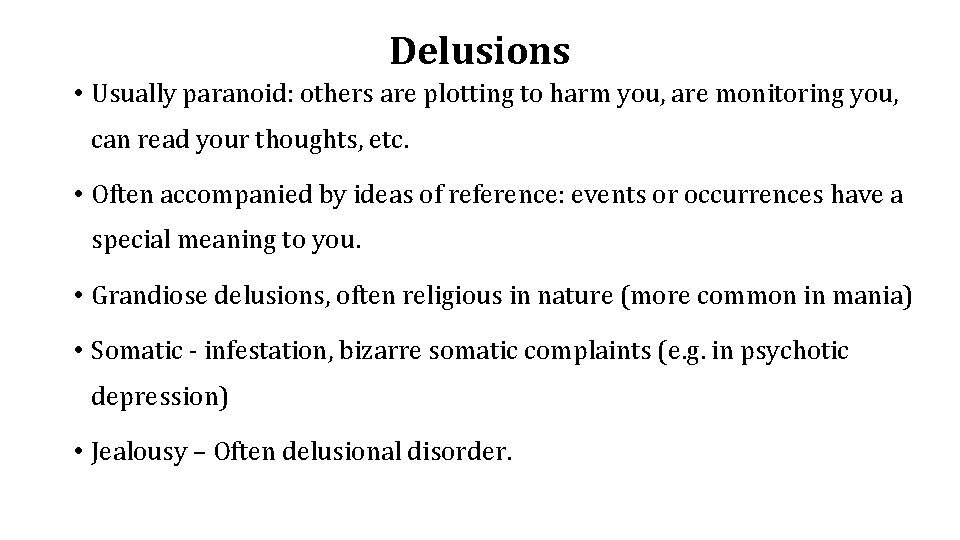 Delusions

• Usually paranoid: others are plotting to harm you, are monitoring you, can read your thoughts, etc.

• Often accompanied by ideas of reference: events or occurrences have a special meaning to you.

• Grandiose delusions, often religious in nature (more common in mania)

• Somatic - infestation, bizarre somatic complaints (e.g. in psychotic depression)

• Jealousy – Often delusional disorder.